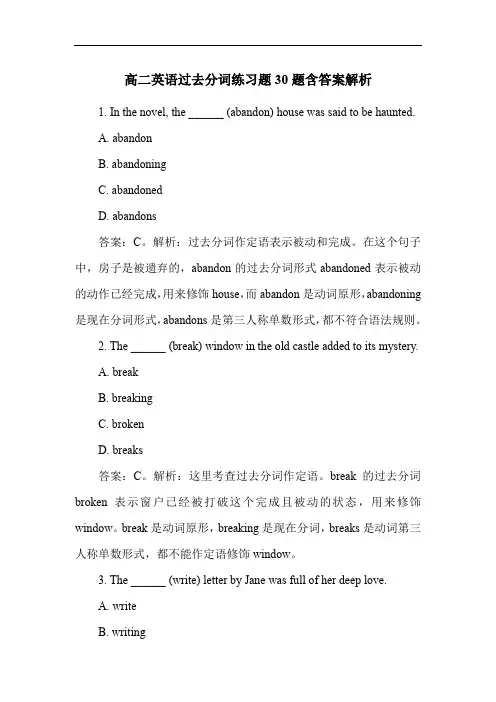 高二英语过去分词练习题 30 题含答案解析

1. In the novel, the ______ (abandon) house was said to be haunted.

A. abandon

B. abandoning

C. abandoned

D. abandons

答案：C。解析：过去分词作定语表示被动和完成。在这个句子中，房子是被遗弃的，abandon 的过去分词形式 abandoned 表示被动的动作已经完成，用来修饰 house，而 abandon 是动词原形，abandoning 是现在分词形式，abandons 是第三人称单数形式，都不符合语法规则。

2. The ______ (break) window in the old castle added to its mystery.

A. break

B. breaking

C. broken

D. breaks

答案：C。解析：这里考查过去分词作定语。break 的过去分词 broken 表示窗户已经被打破这个完成且被动的状态，用来修饰 window。break 是动词原形，breaking 是现在分词，breaks 是动词第三人称单数形式，都不能作定语修饰 window。

3. The ______ (write) letter by Jane was full of her deep love.

A. write

B. writing